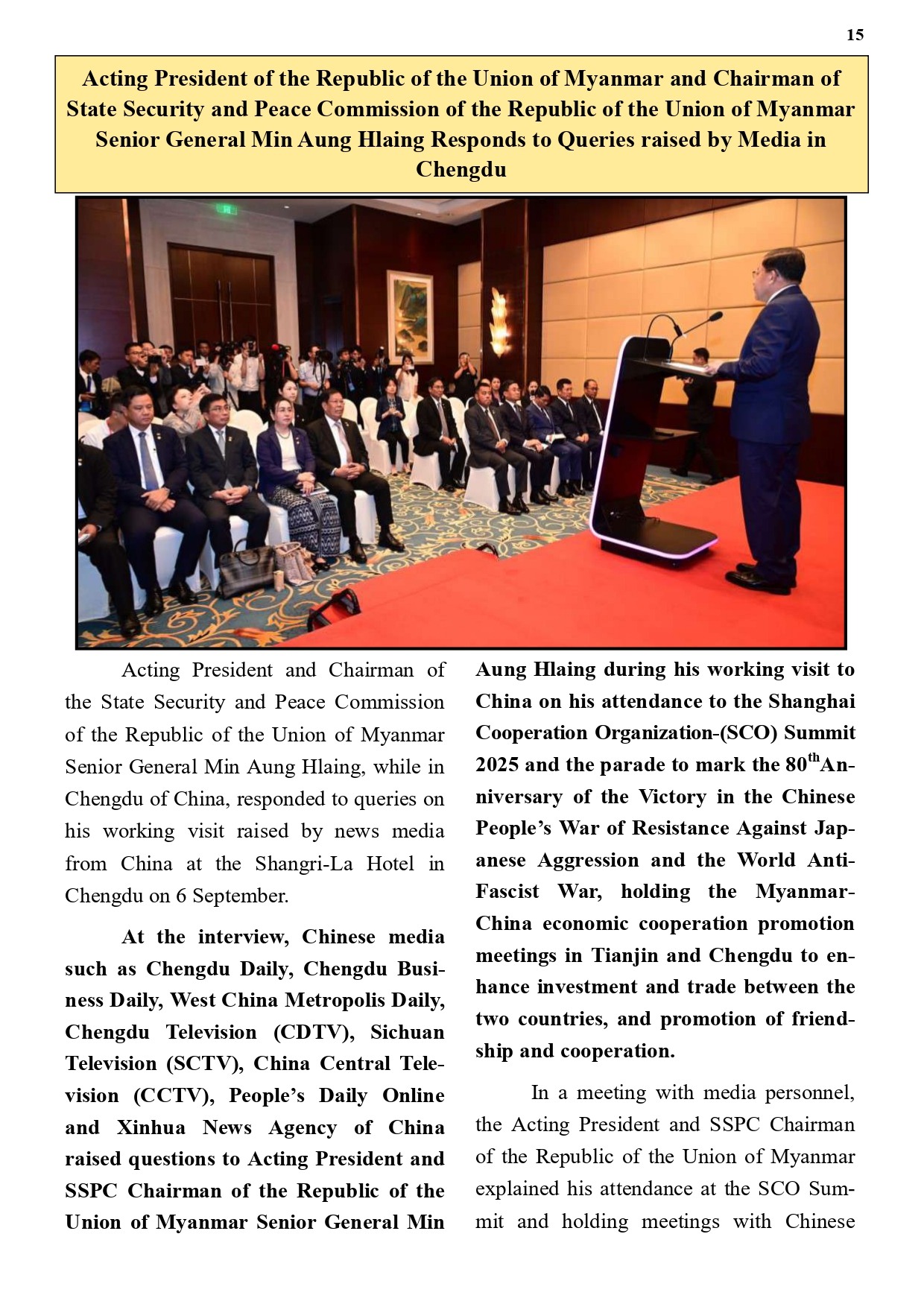 15

Acting President of the Republic of the Union of Myanmar and Chairman of State Security and Peace Commission of the Republic of the Union of Myanmar Senior General Min Aung Hlaing Responds to Queries raised by Media in Chengdu

Acting President and Chairman of the State Security and Peace Commission of the Republic of the Union of Myanmar Senior General Min Aung Hlaing, while in Chengdu of China, responded to queries on his working visit raised by news media from China at the Shangri-La Hotel in Chengdu on 6 September.

At the interview, Chinese media such as Chengdu Daily, Chengdu Business Daily, West China Metropolis Daily, Chengdu Television (CDTV), Sichuan Television (SCTV), China Central Television (CCTV), People's Daily Online and Xinhua News Agency of China raised questions to Acting President and SSPC Chairman of the Republic of the Union of Myanmar Senior General Min Aung Hlaing during his working visit to China on his attendance to the Shanghai Cooperation Organization-(SCO) Summit 2025 and the parade to mark the 80$^{th}$Anniversary of the Victory in the Chinese People's War of Resistance Against Japanese Aggression and the World Anti-Fascist War, holding the Myanmar-China economic cooperation promotion meetings in Tianjin and Chengdu to enhance investment and trade between the two countries, and promotion of friendship and cooperation.

In a meeting with media personnel, the Acting President and SSPC Chairman of the Republic of the Union of Myanmar explained his attendance at the SCO Summit and holding meetings with Chinese